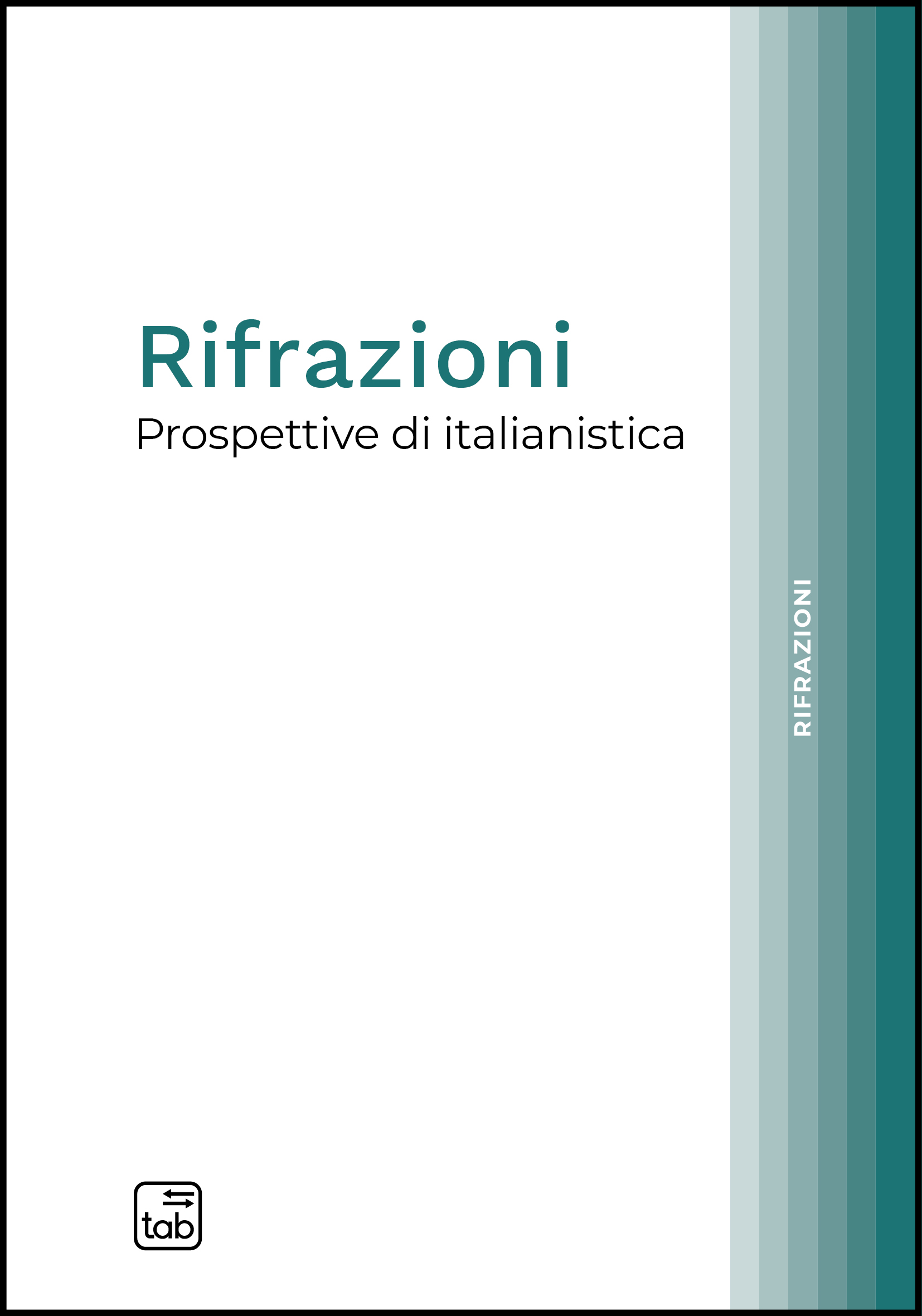 Rifrazioni
Prospettive di italianistica

RIFRAZIONI

tab